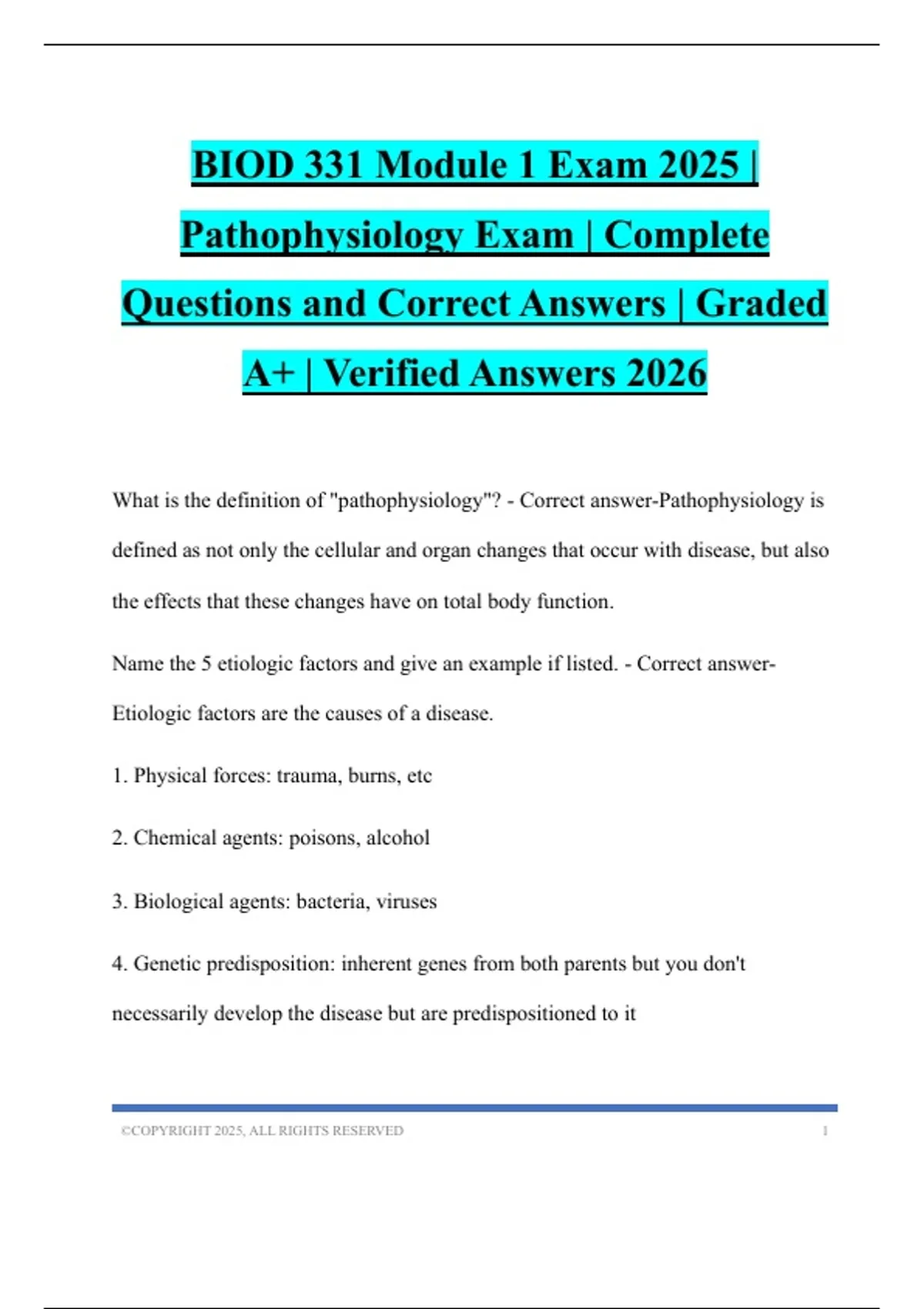 BIOD 331 Module 1 Exam 2025 | Pathophysiology Exam | Complete Questions and Correct Answers | Graded A+ | Verified Answers 2026

What is the definition of "pathophysiology"? - Correct answer-Pathophysiology is defined as not only the cellular and organ changes that occur with disease, but also the effects that these changes have on total body function.

Name the 5 etiologic factors and give an example if listed. - Correct answer-Etiologic factors are the causes of a disease.

1. Physical forces: trauma, burns, etc

2. Chemical agents: poisons, alcohol

3. Biological agents: bacteria, viruses

4. Genetic predisposition: inherent genes from both parents but you don't necessarily develop the disease but are predispositioned to it

©COPYRIGHT 2025, ALL RIGHTS RESERVED 1